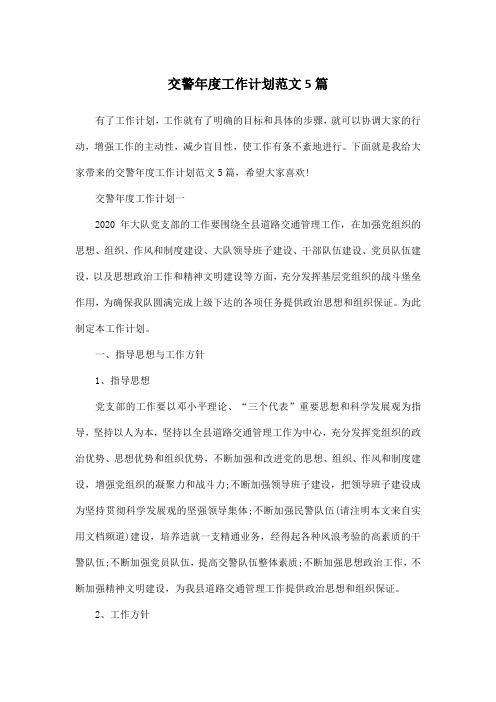 交警年度工作计划范文5篇

有了工作计划，工作就有了明确的目标和具体的步骤，就可以协调大家的行动，增强工作的主动性，减少盲目性，使工作有条不紊地进行。下面就是我给大家带来的交警年度工作计划范文5篇，希望大家喜欢!

交警年度工作计划一

2020 年大队党支部的工作要围绕全县道路交通管理工作，在加强党组织的思想、组织、作风和制度建设、大队领导班子建设、干部队伍建设、党员队伍建设，以及思想政治工作和精神文明建设等方面，充分发挥基层党组织的战斗堡垒作用，为确保我队圆满完成上级下达的各项任务提供政治思想和组织保证。为此制定本工作计划。

一、指导思想与工作方针

1、指导思想

党支部的工作要以邓小平理论、“三个代表”重要思想和科学发展观为指导，坚持以人为本，坚持以全县道路交通管理工作为中心，充分发挥党组织的政治优势、思想优势和组织优势，不断加强和改进党的思想、组织、作风和制度建设，增强党组织的凝聚力和战斗力;不断加强领导班子建设，把领导班子建设成为坚持贯彻科学发展观的坚强领导集体;不断加强民警队伍(请注明本文来自实用文档频道)建设，培养造就一支精通业务，经得起各种风浪考验的高素质的干警队伍;不断加强党员队伍，提高交警队伍整体素质;不断加强思想政治工作，不断加强精神文明建设，为我县道路交通管理工作提供政治思想和组织保证。

2、工作方针